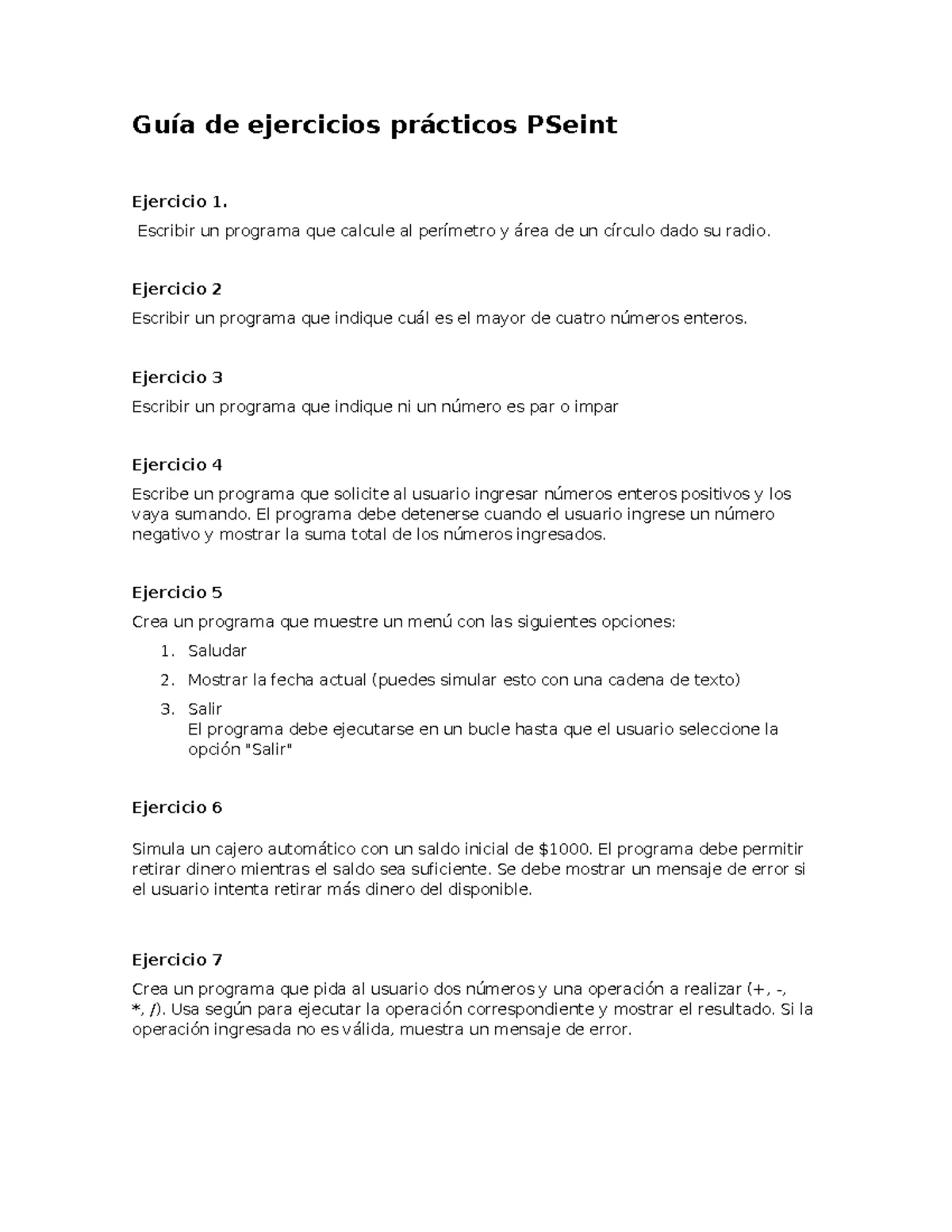 Guía de ejercicios prácticos PSeint

Ejercicio 1.

Escribir un programa que calcule al perímetro y área de un círculo dado su radio.

Ejercicio 2

Escribir un programa que indique cuál es el mayor de cuatro números enteros.

Ejercicio 3

Escribir un programa que indique ni un número es par o impar

Ejercicio 4

Escribe un programa que solicite al usuario ingresar números enteros positivos y los vaya sumando. El programa debe detenerse cuando el usuario ingrese un número negativo y mostrar la suma total de los números ingresados.

Ejercicio 5

Crea un programa que muestre un menú con las siguientes opciones:

1. Saludar
2. Mostrar la fecha actual (puedes simular esto con una cadena de texto)
3. Salir
El programa debe ejecutarse en un bucle hasta que el usuario seleccione la opción "Salir"

Ejercicio 6

Simula un cajero automático con un saldo inicial de $1000. El programa debe permitir retirar dinero mientras el saldo sea suficiente. Se debe mostrar un mensaje de error si el usuario intenta retirar más dinero del disponible.

Ejercicio 7

Crea un programa que pida al usuario dos números y una operación a realizar (+, -, *, /). Usa según para ejecutar la operación correspondiente y mostrar el resultado. Si la operación ingresada no es válida, muestra un mensaje de error.